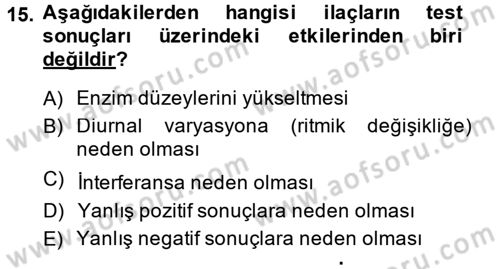 15. Aşağıdakilerden hangisi ilaçların test sonuçları üzerindeki etkilerinden biri değildir?

A) Enzim düzeylerini yükseltmesi
B) Diurnal varyasyona (ritmik değişikliğe) neden olması
C) İnterferansa neden olması
D) Yanlış pozitif sonuçlara neden olması
E) Yanlış negatif sonuçlara neden olması

www.aofsoru.com